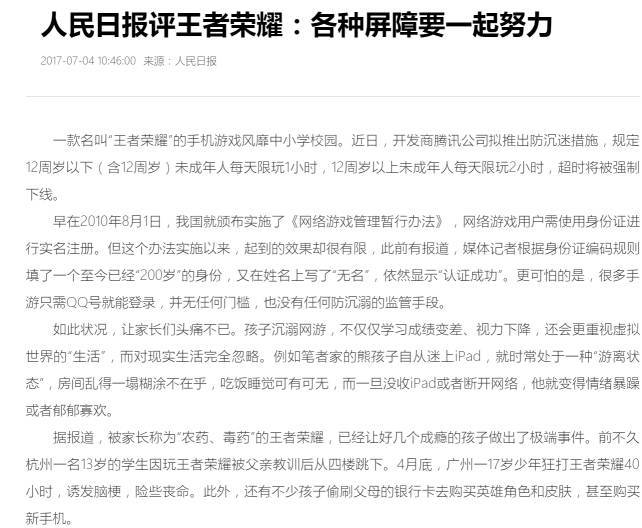 人民日报评王者荣耀：各种屏障要一起努力

2017-07-04 10:46:00 来源：人民日报

一款名叫“王者荣耀”的手机游戏风靡中小学校园。近日，开发商腾讯公司拟推出防沉迷措施，规定12周岁以下（含12周岁）未成年人每天限玩1小时，12周岁以上未成年人每天限玩2小时，超时将被强制下线。

早在2010年8月1日，我国就颁布实施了《网络游戏管理暂行办法》，网络游戏用户需使用身份证进行实名注册。但这个办法实施以来，起到的效果却很有限，此前有报道，媒体记者根据身份证编码规则填了一个至今已经“200岁”的身份，又在姓名上写了“无名”，依然显示“认证成功”。更可怕的是，很多手游只需QQ号就能登录，并无任何门槛，也没有任何防沉溺的监管手段。

如此状况，让家长们头痛不已。孩子沉溺网游，不仅仅学习成绩变差、视力下降，还会更重视虚拟世界的“生活”，而对现实生活完全忽略。例如笔者家的熊孩子自从迷上iPad，就时常处于一种“游离状态”，房间乱得一塌糊涂不在乎，吃饭睡觉可有可无，而一旦没收iPad或者断开网络，他就变得情绪暴躁或者郁郁寡欢。

据报道，被家长称为“农药、毒药”的王者荣耀，已经让好几个成瘾的孩子做出了极端事件。前不久杭州一名13岁的学生因玩王者荣耀被父亲教训后从四楼跳下。4月底，广州一17岁少年狂打王者荣耀40小时，诱发脑梗，险些丧命。此外，还有不少孩子偷刷父母的银行卡去购买英雄角色和皮肤，甚至购买新手机。